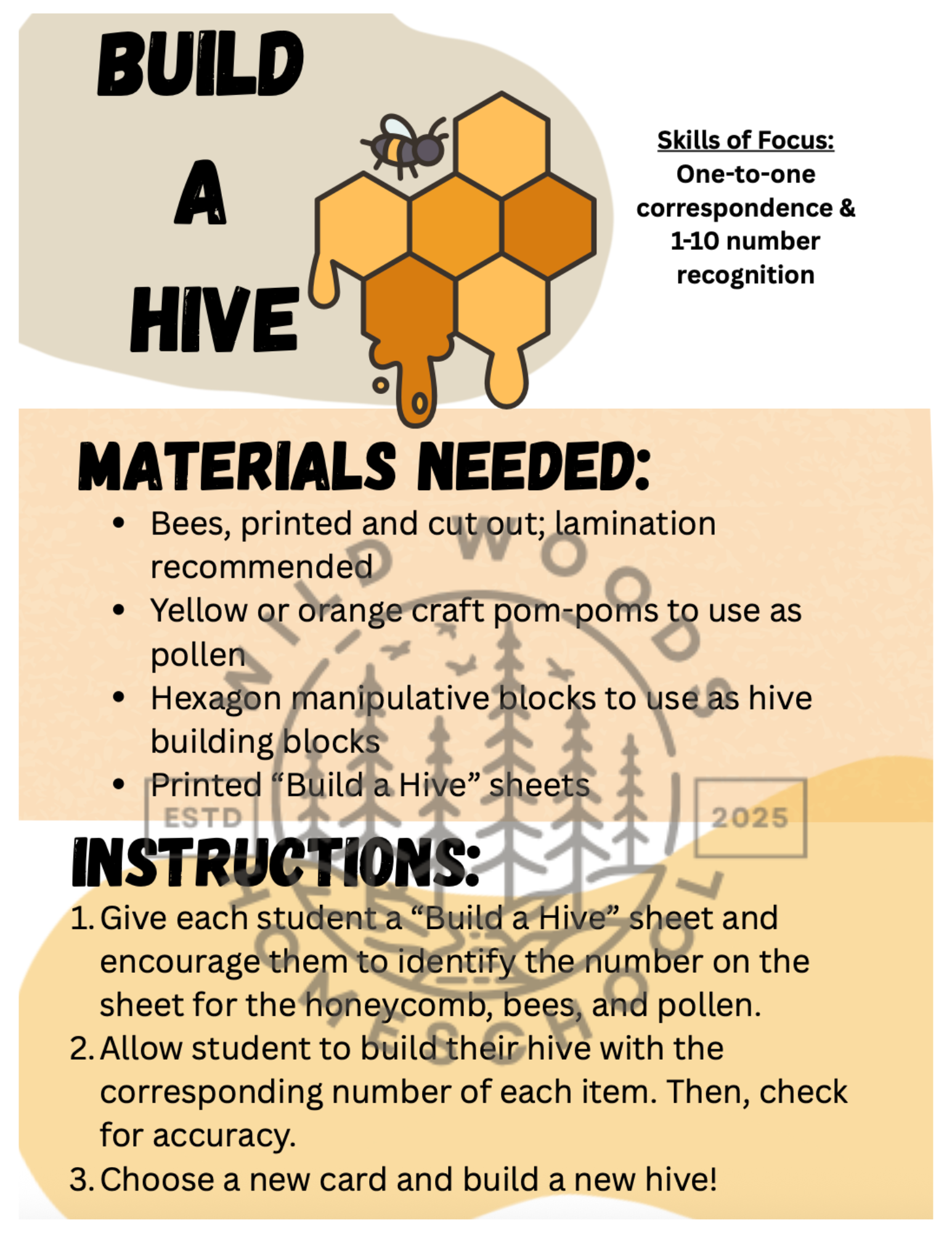 BUILD
A
HIVE

Skills of Focus:
One-to-one correspondence & 1-10 number recognition

MATERIALS NEEDED:
• Bees, printed and cut out; lamination recommended
• Yellow or orange craft pom-poms to use as pollen
• Hexagon manipulative blocks to use as hive building blocks
• Printed "Build a Hive" sheets

INSTRUCTIONS:
1. Give each student a "Build a Hive" sheet and encourage them to identify the number on the sheet for the honeycomb, bees, and pollen.
2. Allow student to build their hive with the corresponding number of each item. Then, check for accuracy.
3. Choose a new card and build a new hive!

WILD WOODS HOMESCHOOL
ESTD 2025